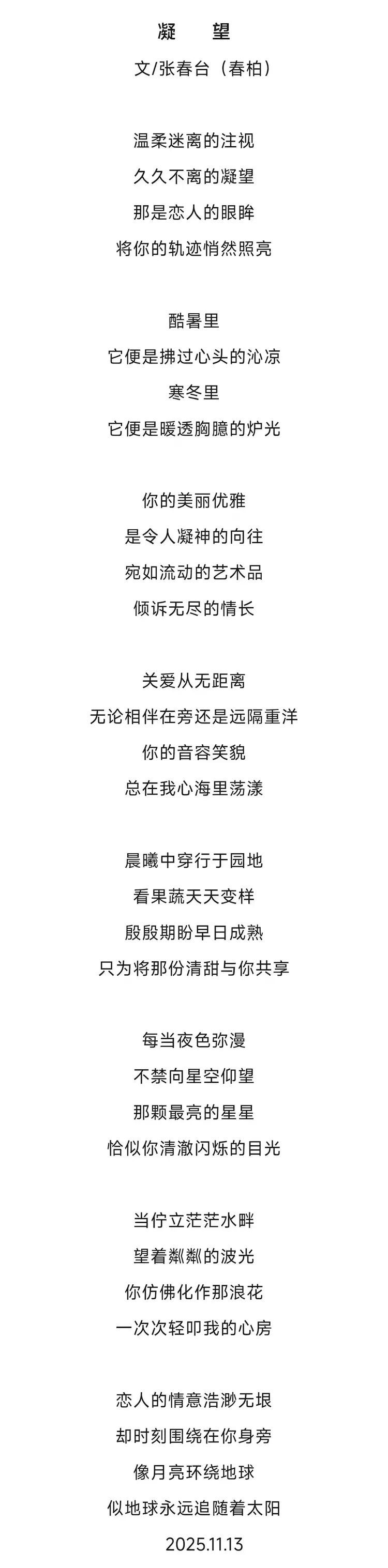 凝 望
文/张春台（春柏）

温柔迷离的注视
久久不离的凝望
那是恋人的眼眸
将你的轨迹悄然照亮

酷暑里
它便是拂过心头的沁凉
寒冬里
它便是暖透胸臆的炉光

你的美丽优雅
是令人凝神的向往
宛如流动的艺术品
倾诉无尽的情长

关爱从无距离
无论相伴在旁还是远隔重洋
你的音容笑貌
总在我心海里荡漾

晨曦中穿行于园地
看果蔬天天变样
殷殷期盼早日成熟
只为将那份清甜与你共享

每当夜色弥漫
不禁向星空仰望
那颗最亮的星星
恰似你清澈闪烁的目光

当伫立茫茫水畔
望着粼粼的波光
你仿佛化作那浪花
一次次轻叩我的心房

恋人的情意浩渺无垠
却时刻围绕在你身旁
像月亮环绕地球
似地球永远追随着太阳
2025.11.13